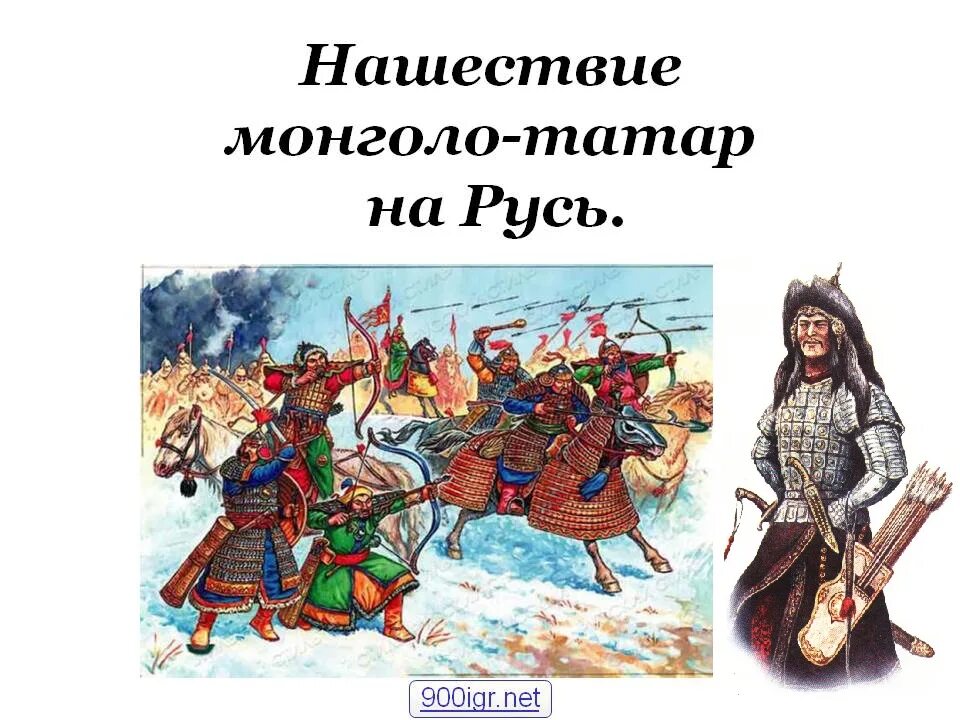 Нашествие монголо-татар на Русь.

900igr.net